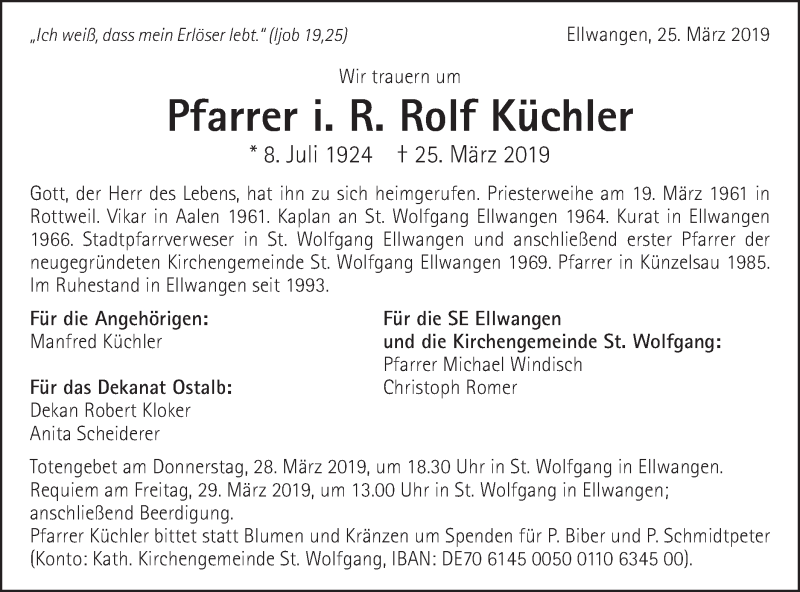 „Ich weiß, dass mein Erlöser lebt." (Ijob 19,25)

Ellwangen, 25. März 2019

Wir trauern um

Pfarrer i. R. Rolf Küchler

* 8. Juli 1924 † 25. März 2019

Gott, der Herr des Lebens, hat ihn zu sich heimgerufen. Priesterweihe am 19. März 1961 in Rottweil. Vikar in Aalen 1961. Kaplan an St. Wolfgang Ellwangen 1964. Kurat in Ellwangen 1966. Stadtpfarrverweser in St. Wolfgang Ellwangen und anschließend erster Pfarrer der neugegründeten Kirchengemeinde St. Wolfgang Ellwangen 1969. Pfarrer in Künzelsau 1985. Im Ruhestand in Ellwangen seit 1993.

Für die Angehörigen:
Manfred Küchler

Für das Dekanat Ostalb:
Dekan Robert Kloker
Anita Scheiderer

Für die SE Ellwangen
und die Kirchengemeinde St. Wolfgang:
Pfarrer Michael Windisch
Christoph Romer

Totengebet am Donnerstag, 28. März 2019, um 18.30 Uhr in St. Wolfgang in Ellwangen.
Requiem am Freitag, 29. März 2019, um 13.00 Uhr in St. Wolfgang in Ellwangen; anschließend Beerdigung.
Pfarrer Küchler bittet statt Blumen und Kränzen um Spenden für P. Biber und P. Schmidtpeter (Konto: Kath. Kirchengemeinde St. Wolfgang, IBAN: DE70 6145 0050 0110 6345 00).